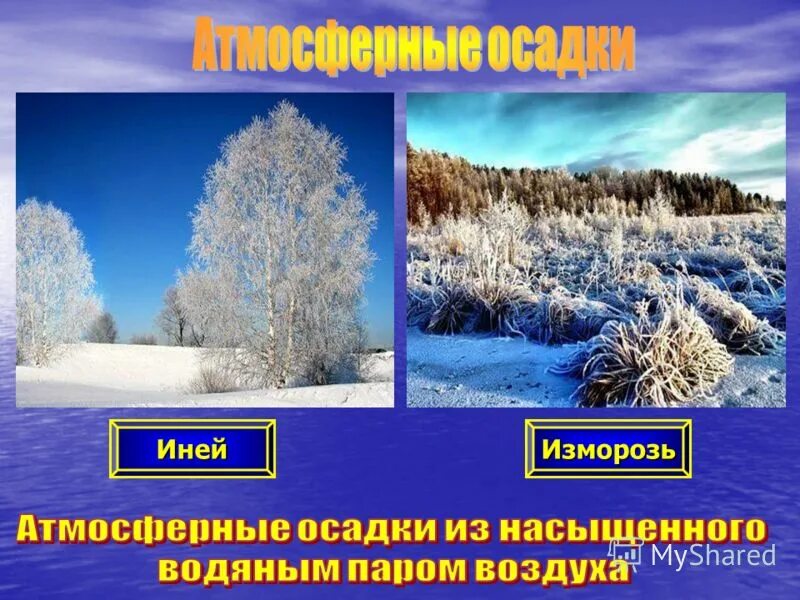 Атмосферные осадки

Иней

Изморозь

Атмосферные осадки из насыщенного водяным паром воздуха

MyShared